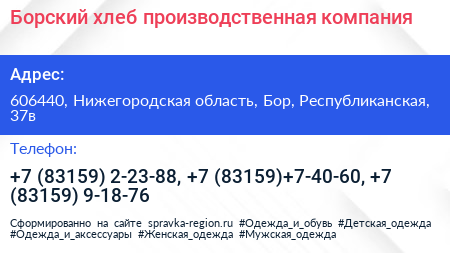 Борский хлеб производственная компания

Адрес:

606440, Нижегородская область, Бор, Республиканская, 37в

Телефон:

+7 (83159) 2-23-88, +7 (83159)+7-40-60, +7 (83159) 9-18-76

Сформированно на сайте spravka-region.ru #Одежда_и_обувь #Детская_одежда #Одежда_и_аксессуары #Женская_одежда #Мужская_одежда